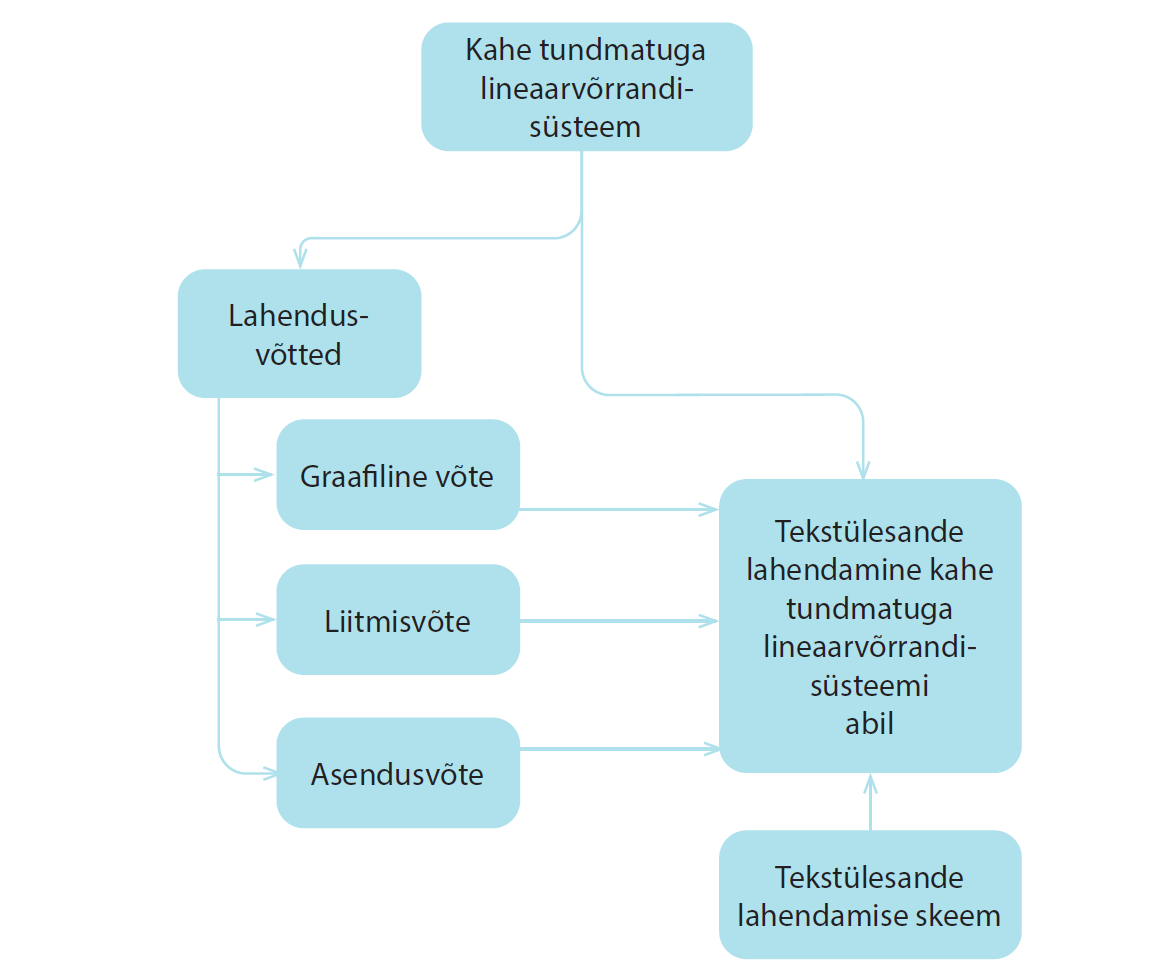 Kahe tundmatuga lineaarvõrrandisüsteem

Lahendusvõtted

Graafiline võte

Liitmisvõte

Asendusvõte

Tekstülesande lahendamine kahe tundmatuga lineaarvõrrandisüsteemi abil

Tekstülesande lahendamise skeem